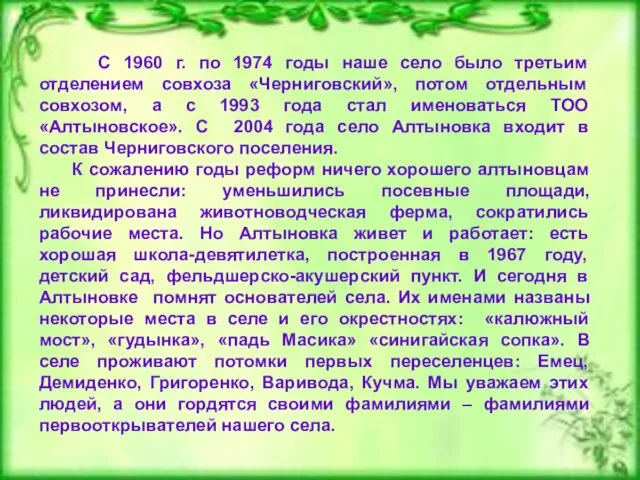 С 1960 г. по 1974 годы наше село было третьим отделением совхоза «Черниговский», потом отдельным совхозом, а с 1993 года стал именоваться ТОО «Алтыновское». С 2004 года село Алтыновка входит в состав Черниговского поселения.

К сожалению годы реформ ничего хорошего алтыновцам не принесли: уменьшились посевные площади, ликвидирована животноводческая ферма, сократились рабочие места. Но Алтыновка живет и работает: есть хорошая школа-девятилетка, построенная в 1967 году, детский сад, фельдшерско-акушерский пункт. И сегодня в Алтыновке помнят основателей села. Их именами названы некоторые места в селе и его окрестностях: «калюжный мост», «гудынка», «падь Масика» «синигайская сопка». В селе проживают потомки первых переселенцев: Емец, Демиденко, Григоренко, Варивода, Кучма. Мы уважаем этих людей, а они гордятся своими фамилиями – фамилиями первооткрывателей нашего села.